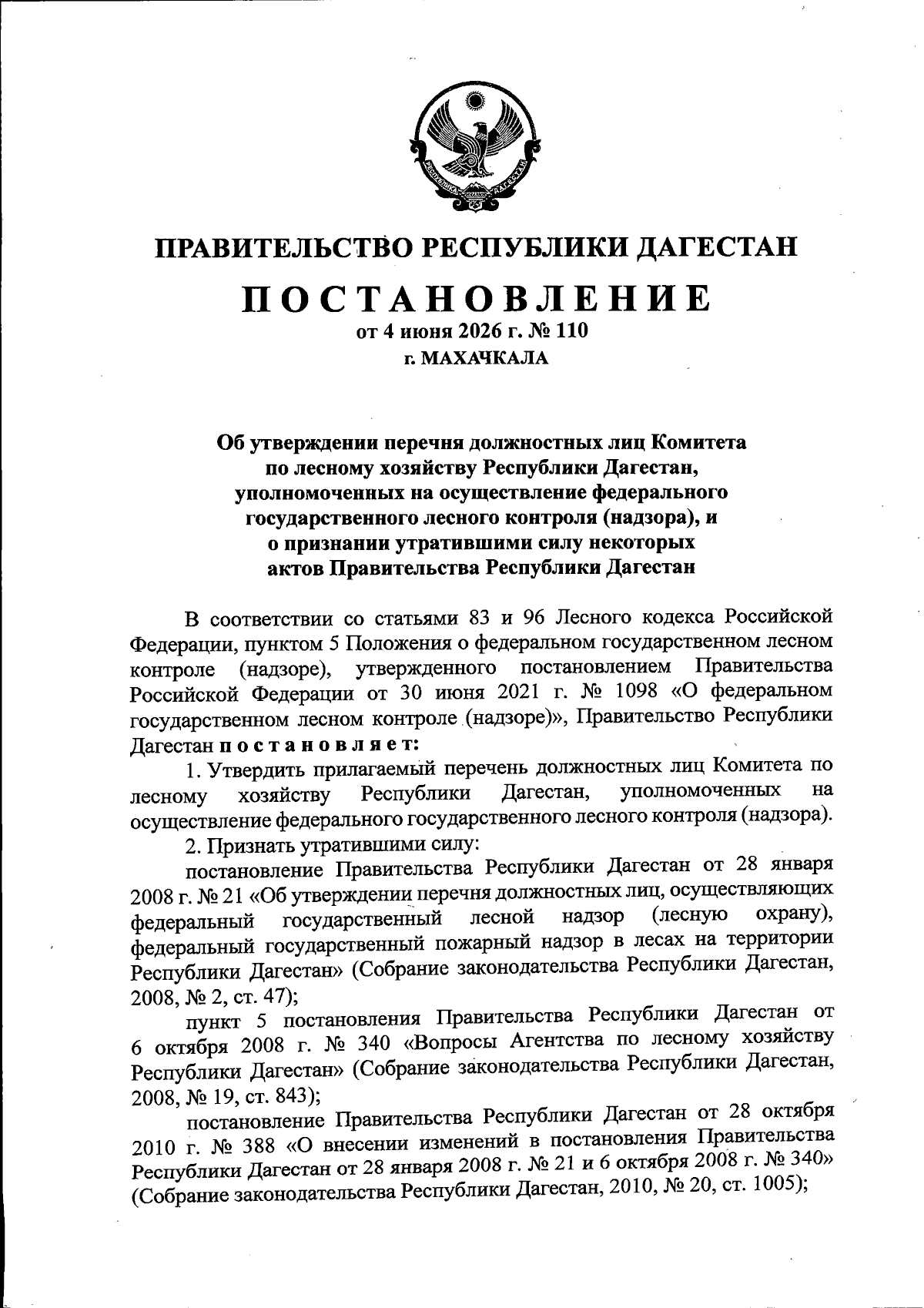 РЕСПУБЛИКА ДАГЕСТАН

ПРАВИТЕЛЬСТВО РЕСПУБЛИКИ ДАГЕСТАН

ПОСТАНОВЛЕНИЕ

от 4 июня 2026 г. № 110

г. МАХАЧКАЛА

Об утверждении перечня должностных лиц Комитета по лесному хозяйству Республики Дагестан, уполномоченных на осуществление федерального государственного лесного контроля (надзора), и о признании утратившими силу некоторых актов Правительства Республики Дагестан

В соответствии со статьями 83 и 96 Лесного кодекса Российской Федерации, пунктом 5 Положения о федеральном государственном лесном контроле (надзоре), утвержденного постановлением Правительства Российской Федерации от 30 июня 2021 г. № 1098 «О федеральном государственном лесном контроле (надзоре)», Правительство Республики Дагестан постановляет:

1. Утвердить прилагаемый перечень должностных лиц Комитета по лесному хозяйству Республики Дагестан, уполномоченных на осуществление федерального государственного лесного контроля (надзора).

2. Признать утратившими силу:

постановление Правительства Республики Дагестан от 28 января 2008 г. № 21 «Об утверждении перечня должностных лиц, осуществляющих федеральный государственный лесной надзор (лесную охрану), федеральный государственный пожарный надзор в лесах на территории Республики Дагестан» (Собрание законодательства Республики Дагестан, 2008, № 2, ст. 47);

пункт 5 постановления Правительства Республики Дагестан от 6 октября 2008 г. № 340 «Вопросы Агентства по лесному хозяйству Республики Дагестан» (Собрание законодательства Республики Дагестан, 2008, № 19, ст. 843);

постановление Правительства Республики Дагестан от 28 октября 2010 г. № 388 «О внесении изменений в постановления Правительства Республики Дагестан от 28 января 2008 г. № 21 и 6 октября 2008 г. № 340» (Собрание законодательства Республики Дагестан, 2010, № 20, ст. 1005);